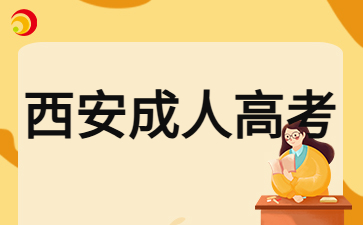 西安成人高考